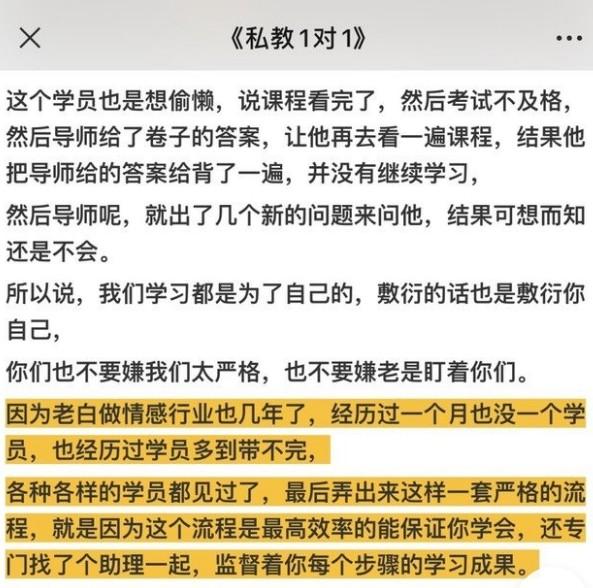 《私教1对1》

这个学员也是想偷懒，说课程看完了，然后考试不及格，然后导师给了卷子的答案，让他再去看一遍课程，结果他把导师给的答案给背了一遍，并没有继续学习，

然后导师呢，就出了几个新的问题来问他，结果可想而知还是不会。

所以说，我们学习都是为了自己的，敷衍的话也是敷衍你自己，

你们也不要嫌我们太严格，也不要嫌老是盯着你们。

因为老白做情感行业也几年了，经历过一个月也没一个学员，也经历过学员多到带不完，

各种各样的学员都见过了，最后弄出来这样一套严格的流程，就是因为这个流程是最高效率的能保证你学会，还专门找了个助理一起，监督着你每个步骤的学习成果。